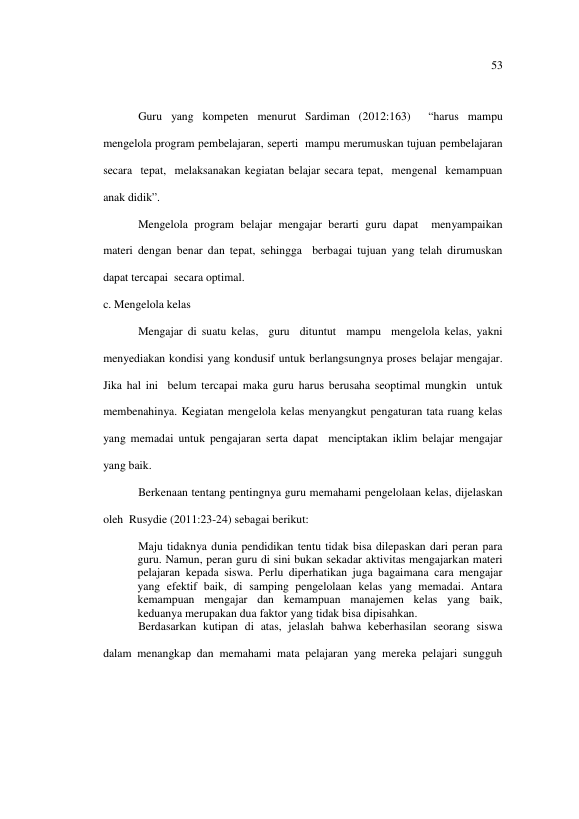 53

Guru yang kompeten menurut Sardiman (2012:163) "harus mampu mengelola program pembelajaran, seperti mampu merumuskan tujuan pembelajaran secara tepat, melaksanakan kegiatan belajar secara tepat, mengenal kemampuan anak didik".

Mengelola program belajar mengajar berarti guru dapat menyampaikan materi dengan benar dan tepat, sehingga berbagai tujuan yang telah dirumuskan dapat tercapai secara optimal.

c. Mengelola kelas

Mengajar di suatu kelas, guru dituntut mampu mengelola kelas, yakni menyediakan kondisi yang kondusif untuk berlangsungnya proses belajar mengajar. Jika hal ini belum tercapai maka guru harus berusaha seoptimal mungkin untuk membenahinya. Kegiatan mengelola kelas menyangkut pengaturan tata ruang kelas yang memadai untuk pengajaran serta dapat menciptakan iklim belajar mengajar yang baik.

Berkenaan tentang pentingnya guru memahami pengelolaan kelas, dijelaskan oleh Rusydie (2011:23-24) sebagai berikut:

Maju tidaknya dunia pendidikan tentu tidak bisa dilepaskan dari peran para guru. Namun, peran guru di sini bukan sekadar aktivitas mengajarkan materi pelajaran kepada siswa. Perlu diperhatikan juga bagaimana cara mengajar yang efektif baik, di samping pengelolaan kelas yang memadai. Antara kemampuan mengajar dan kemampuan manajemen kelas yang baik, keduanya merupakan dua faktor yang tidak bisa dipisahkan.

Berdasarkan kutipan di atas, jelaslah bahwa keberhasilan seorang siswa dalam menangkap dan memahami mata pelajaran yang mereka pelajari sungguh